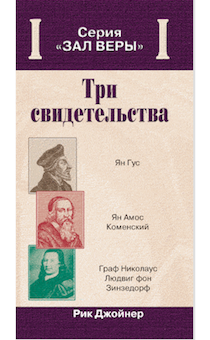 I Серия «ЗАЛ ВЕРЫ» I

Три свидетельства

Ян Гус

Ян Амос Коменский

Граф Николаус Людвиг фон Зинзедорф

Рик Джойнер